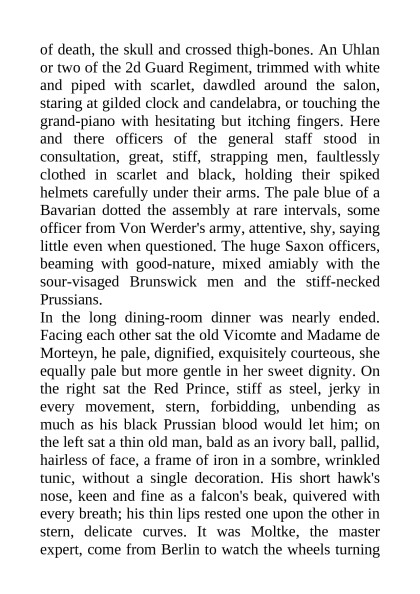 of death, the skull and crossed thigh-bones. An Uhlan or two of the 2d Guard Regiment, trimmed with white and piped with scarlet, dawdled around the salon, staring at gilded clock and candelabra, or touching the grand-piano with hesitating but itching fingers. Here and there officers of the general staff stood in consultation, great, stiff, strapping men, faultlessly clothed in scarlet and black, holding their spiked helmets carefully under their arms. The pale blue of a Bavarian dotted the assembly at rare intervals, some officer from Von Werder's army, attentive, shy, saying little even when questioned. The huge Saxon officers, beaming with good-nature, mixed amiably with the sour-visaged Brunswick men and the stiff-necked Prussians.

In the long dining-room dinner was nearly ended. Facing each other sat the old Vicomte and Madame de Morteyn, he pale, dignified, exquisitely courteous, she equally pale but more gentle in her sweet dignity. On the right sat the Red Prince, stiff as steel, jerky in every movement, stern, forbidding, unbending as much as his black Prussian blood would let him; on the left sat a thin old man, bald as an ivory ball, pallid, hairless of face, a frame of iron in a sombre, wrinkled tunic, without a single decoration. His short hawk's nose, keen and fine as a falcon's beak, quivered with every breath; his thin lips rested one upon the other in stern, delicate curves. It was Moltke, the master expert, come from Berlin to watch the wheels turning